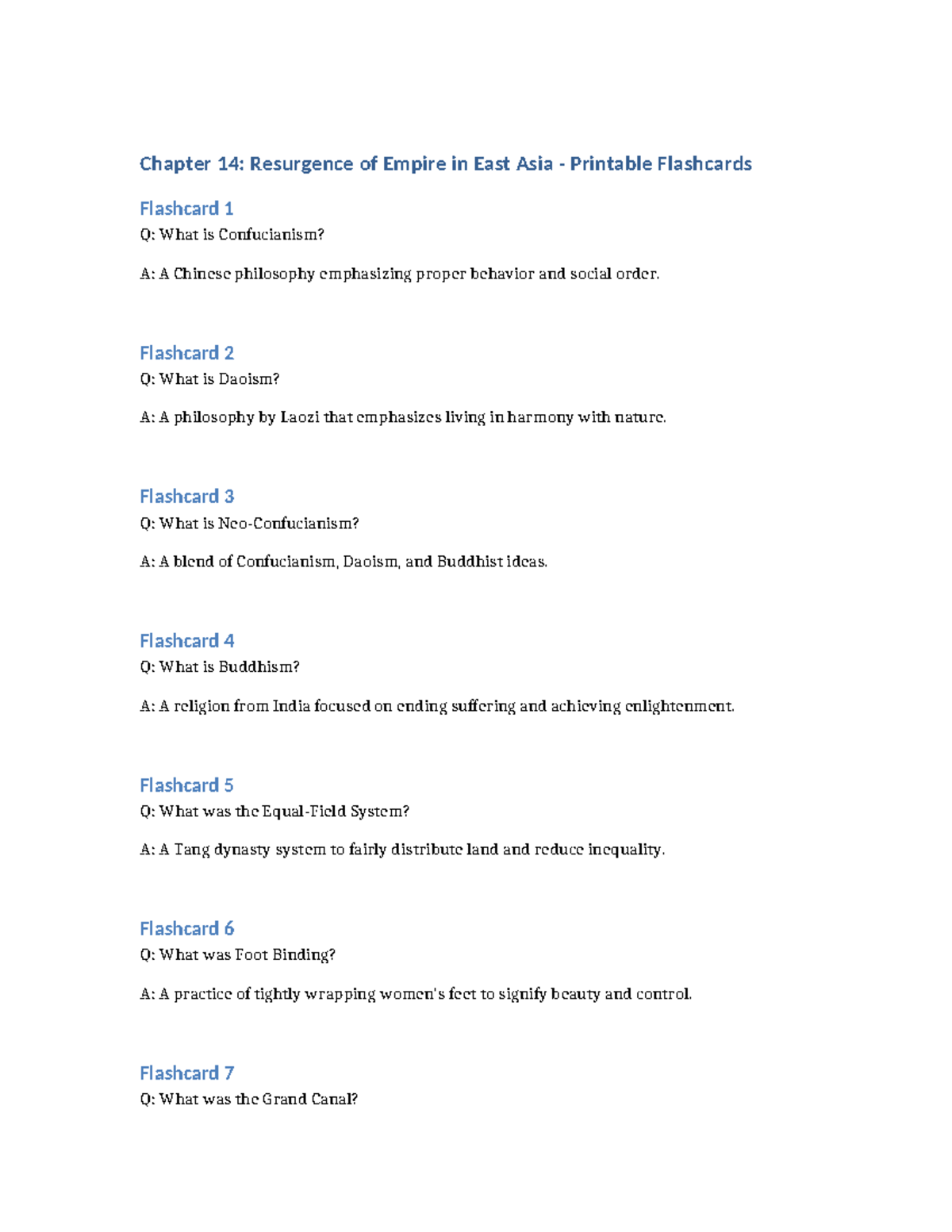 Chapter 14: Resurgence of Empire in East Asia - Printable Flashcards

Flashcard 1
Q: What is Confucianism?

A: A Chinese philosophy emphasizing proper behavior and social order.

Flashcard 2
Q: What is Daoism?

A: A philosophy by Laozi that emphasizes living in harmony with nature.

Flashcard 3
Q: What is Neo-Confucianism?

A: A blend of Confucianism, Daoism, and Buddhist ideas.

Flashcard 4
Q: What is Buddhism?

A: A religion from India focused on ending suffering and achieving enlightenment.

Flashcard 5
Q: What was the Equal-Field System?

A: A Tang dynasty system to fairly distribute land and reduce inequality.

Flashcard 6
Q: What was Foot Binding?

A: A practice of tightly wrapping women's feet to signify beauty and control.

Flashcard 7
Q: What was the Grand Canal?